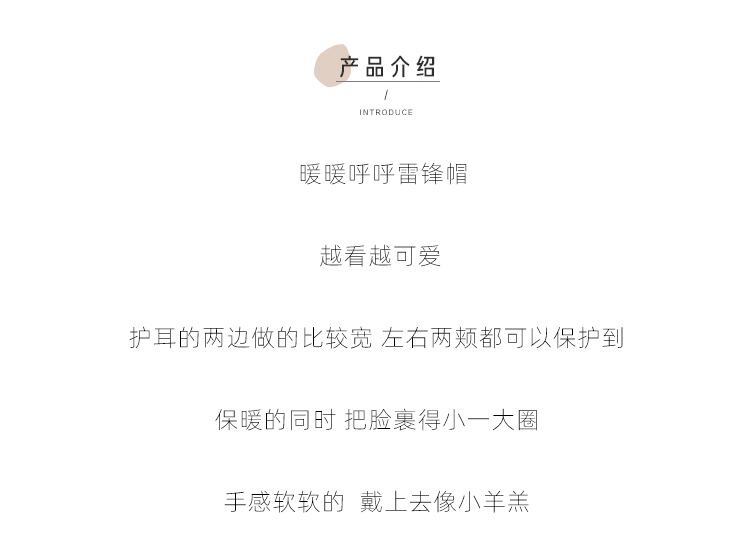 产品介绍

/

INTRODUCE

暖暖呼呼雷锋帽

越看越可爱

护耳的两边做的比较宽 左右两颊都可以保护到

保暖的同时 把脸裹得小一大圈

手感软软的 戴上去像小羊羔